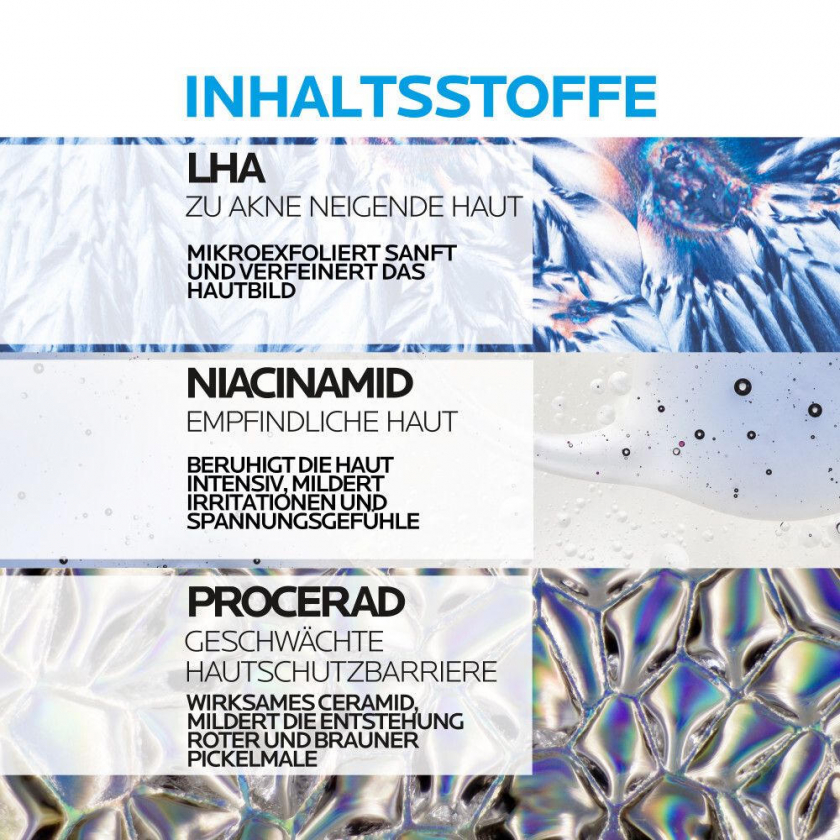 INHALTSSTOFFE

LHA

ZU AKNE NEIGENDE HAUT

MIKROEXFOLIERT SANFT UND VERFEINERT DAS HAUTBILD

NIACINAMID

EMPFINDLICHE HAUT

BERUHIGT DIE HAUT INTENSIV, MILDERT IRRITATIONEN UND SPANNUNGSGEFÜHLE

PROCERAD

GESCHWÄCHTE HAUTSCHUTZBARRIERE

WIRKSAMES CERAMID, MILDERT DIE ENTSTEHUNG ROTER UND BRAUNER PICKELMALE